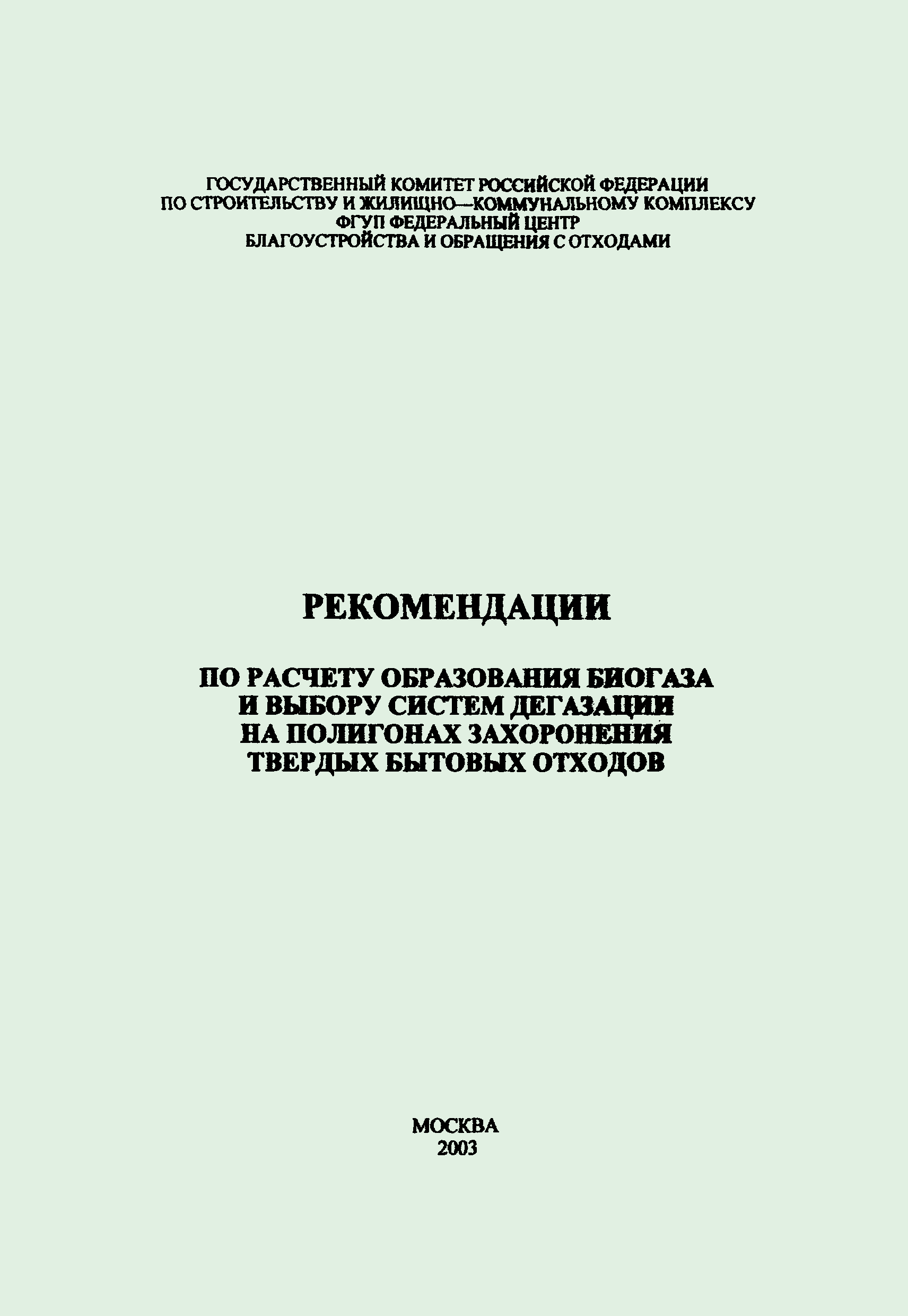 ГОСУДАРСТВЕННЫЙ КОМИТЕТ РОССИЙСКОЙ ФЕДЕРАЦИИ
ПО СТРОИТЕЛЬСТВУ И ЖИЛИЩНО—КОММУНАЛЬНОМУ КОМПЛЕКСУ
ФГУП ФЕДЕРАЛЬНЫЙ ЦЕНТР
БЛАГОУСТРОЙСТВА И ОБРАЩЕНИЯ С ОТХОДАМИ

РЕКОМЕНДАЦИИ

ПО РАСЧЕТУ ОБРАЗОВАНИЯ БИОГАЗА
И ВЫБОРУ СИСТЕМ ДЕГАЗАЦИИ
НА ПОЛИГОНАХ ЗАХОРОНЕНИЯ
ТВЕРДЫХ БЫТОВЫХ ОТХОДОВ

МОСКВА
2003